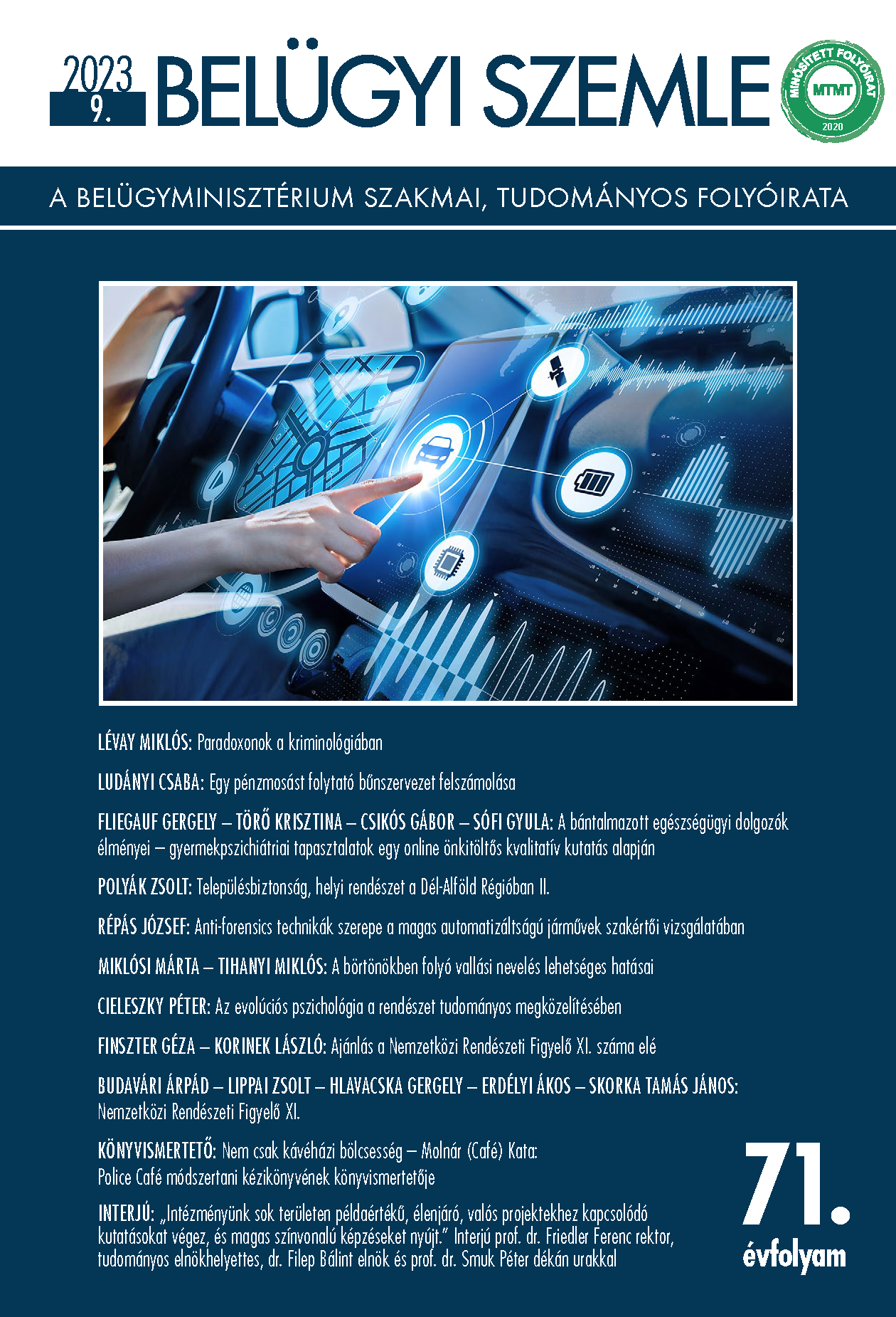 2023
9.
BELÜGYI SZEMLE

MINŐSÍTETT FOLYÓIRAT
MTMT
2020

A BELÜGYMINISZTÉRIUM SZAKMAI, TUDOMÁNYOS FOLYÓIRATA

LÉVAY MIKLÓS: Paradoxonok a kriminológiában

LUDÁNYI CSABA: Egy pénzmosást folytató bűnszervezet felszámolása

FLIEGAUF GERGELY – TÖRŐ KRISZTINA – CSIKÓS GÁBOR – SÓFI GYULA: A bántalmazott egészségügyi dolgozók élményei – gyermekpszichiátriai tapasztalatok egy online önkitöltős kvalitatív kutatás alapján

POLYÁK ZSOLT: Településbiztonság, helyi rendészet a Dél-Alföld Régióban II.

RÉPÁS JÓZSEF: Anti-forensics technikák szerepe a magas automatizáltságú járművek szakértői vizsgálatában

MIKLÓSI MÁRTA – TIHANYI MIKLÓS: A börtönökben folyó vallási nevelés lehetséges hatásai

CIELESZKY PÉTER: Az evolúciós pszichológia a rendészet tudományos megközelítésében

FINSZTER GÉZA – KORINEK LÁSZLÓ: Ajánlás a Nemzetközi Rendészeti Figyelő XI. száma elé

BUDAVÁRI ÁRPÁD – LIPPAI ZSOLT – HLAVACSKA GERGELY – ERDÉLYI ÁKOS – SKORKA TAMÁS JÁNOS: Nemzetközi Rendészeti Figyelő XI.

KÖNYVISMERTETŐ: Nem csak kávéházi bölcsesség – Molnár (Café) Kata: Police Café módszertani kézikönyvének könyvismertetője

INTERJÚ: „Intézményünk sok területen példaértékű, élenjáró, valós projektekhez kapcsolódó kutatásokat végez, és magas színvonalú képzéseket nyújt." Interjú prof. dr. Friedler Ferenc rektor, tudományos elnökhelyettes, dr. Filep Bálint elnök és prof. dr. Smuk Péter dékán urakkal

71.
évfolyam